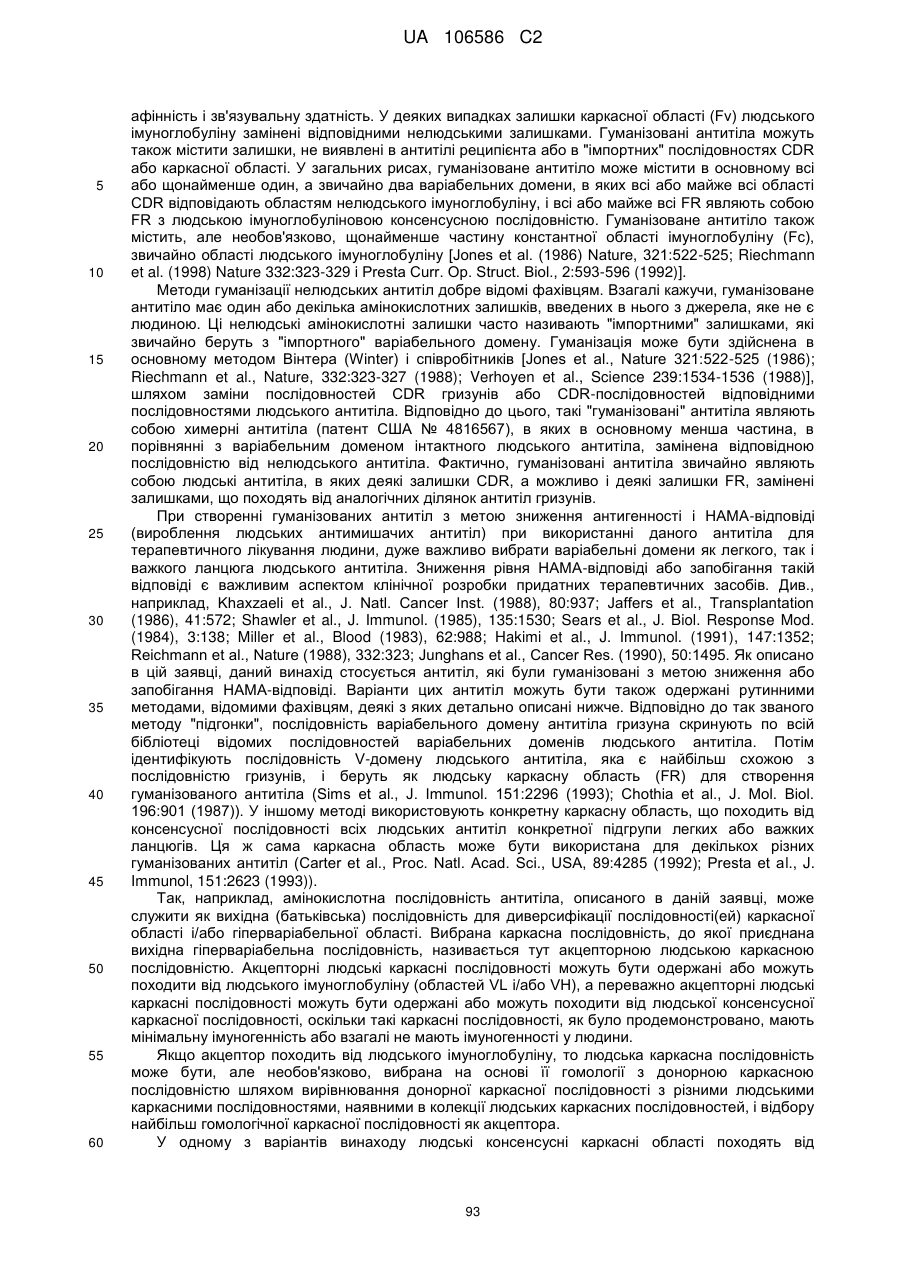 UA 106586 C2

афінність і зв'язувальну здатність. У деяких випадках залишки каркасної області (Fv) людського імуноглобуліну замінені відповідними нелюдськими залишками. Гуманізовані антитіла можуть також містити залишки, не виявлені в антитілі реципієнта або в "імпортних" послідовностях CDR або каркасної області. У загальних рисах, гуманізоване антитіло може містити в основному всі або щонайменше один, а звичайно два варіабельних домени, в яких всі або майже всі області CDR відповідають областям нелюдського імуноглобуліну, і всі або майже всі FR являють собою FR з людською імуноглобуліновою консенсусною послідовністю. Гуманізоване антитіло також містить, але необов'язково, щонайменше частину константної області імуноглобуліну (Fc), звичайно області людського імуноглобуліну [Jones et al. (1986) Nature, 321:522-525; Riechmann et al. (1998) Nature 332:323-329 і Presta Curr. Op. Struct. Biol., 2:593-596 (1992)].

Методи гуманізації нелюдських антитіл добре відомі фахівцям. Взагалі кажучи, гуманізоване антитіло має один або декілька амінокислотних залишків, введених в нього з джерела, яке не є людиною. Ці нелюдські амінокислотні залишки часто називають "імпортними" залишками, які звичайно беруть з "імпортного" варіабельного домену. Гуманізація може бути здійснена в основному методом Вінтера (Winter) і співробітників [Jones et al., Nature 321:522-525 (1986); Riechmann et al., Nature, 332:323-327 (1988); Verhoyen et al., Science 239:1534-1536 (1988)], шляхом заміни послідовностей CDR гризунів або CDR-послідовностей відповідними послідовностями людського антитіла. Відповідно до цього, такі "гуманізовані" антитіла являють собою химерні антитіла (патент США № 4816567), в яких в основному менша частина, в порівнянні з варіабельним доменом інтактного людського антитіла, замінена відповідною послідовністю від нелюдського антитіла. Фактично, гуманізовані антитіла звичайно являють собою людські антитіла, в яких деякі залишки CDR, а можливо і деякі залишки FR, замінені залишками, що походять від аналогічних ділянок антитіл гризунів.

При створенні гуманізованих антитіл з метою зниження антигенності і НАМА-відповіді (вироблення людських антимишачих антитіл) при використанні даного антитіла для терапевтичного лікування людини, дуже важливо вибрати варіабельні домени як легкого, так і важкого ланцюга людського антитіла. Зниження рівня НАМА-відповіді або запобігання такій відповіді є важливим аспектом клінічної розробки придатних терапевтичних засобів. Див., наприклад, Khaxzaeli et al., J. Natl. Cancer Inst. (1988), 80:937; Jaffers et al., Transplantation (1986), 41:572; Shawler et al., J. Immunol. (1985), 135:1530; Sears et al., J. Biol. Response Mod. (1984), 3:138; Miller et al., Blood (1983), 62:988; Hakimi et al., J. Immunol. (1991), 147:1352; Reichmann et al., Nature (1988), 332:323; Junghans et al., Cancer Res. (1990), 50:1495. Як описано в цій заявці, даний винахід стосується антитіл, які були гуманізовані з метою зниження або запобігання НАМА-відповіді. Варіанти цих антитіл можуть бути також одержані рутинними методами, відомими фахівцям, деякі з яких детально описані нижче. Відповідно до так званого методу "підгонки", послідовність варіабельного домену антитіла гризуна скринують по всій бібліотеці відомих послідовностей варіабельних доменів людського антитіла. Потім ідентифікують послідовність V-домену людського антитіла, яка є найбільш схожою з послідовністю гризунів, і беруть як людську каркасну область (FR) для створення гуманізованого антитіла (Sims et al., J. Immunol. 151:2296 (1993); Chothia et al., J. Mol. Biol. 196:901 (1987)). У іншому методі використовують конкретну каркасну область, що походить від консенсусної послідовності всіх людських антитіл конкретної підгрупи легких або важких ланцюгів. Ця ж сама каркасна область може бути використана для декількох різних гуманізованих антитіл (Carter et al., Proc. Natl. Acad. Sci., USA, 89:4285 (1992); Presta et al., J. Immunol, 151:2623 (1993)).

Так, наприклад, амінокислотна послідовність антитіла, описаного в даній заявці, може служити як вихідна (батьківська) послідовність для диверсифікації послідовності(ей) каркасної області і/або гіперваріабельної області. Вибрана каркасна послідовність, до якої приєднана вихідна гіперваріабельна послідовність, називається тут акцепторною людською каркасною послідовністю. Акцепторні людські каркасні послідовності можуть бути одержані або можуть походити від людського імуноглобуліну (областей VL і/або VH), а переважно акцепторні людські каркасні послідовності можуть бути одержані або можуть походити від людської консенсусної каркасної послідовності, оскільки такі каркасні послідовності, як було продемонстровано, мають мінімальну імуногенність або взагалі не мають імуногенності у людини.

Якщо акцептор походить від людського імуноглобуліну, то людська каркасна послідовність може бути, але необов'язково, вибрана на основі її гомології з донорною каркасною послідовністю шляхом вирівнювання донорної каркасної послідовності з різними людськими каркасними послідовностями, наявними в колекції людських каркасних послідовностей, і відбору найбільш гомологічної каркасної послідовності як акцептора.

У одному з варіантів винаходу людські консенсусні каркасні області походять від

5
10
15
20
25
30
35
40
45
50
55
60

93